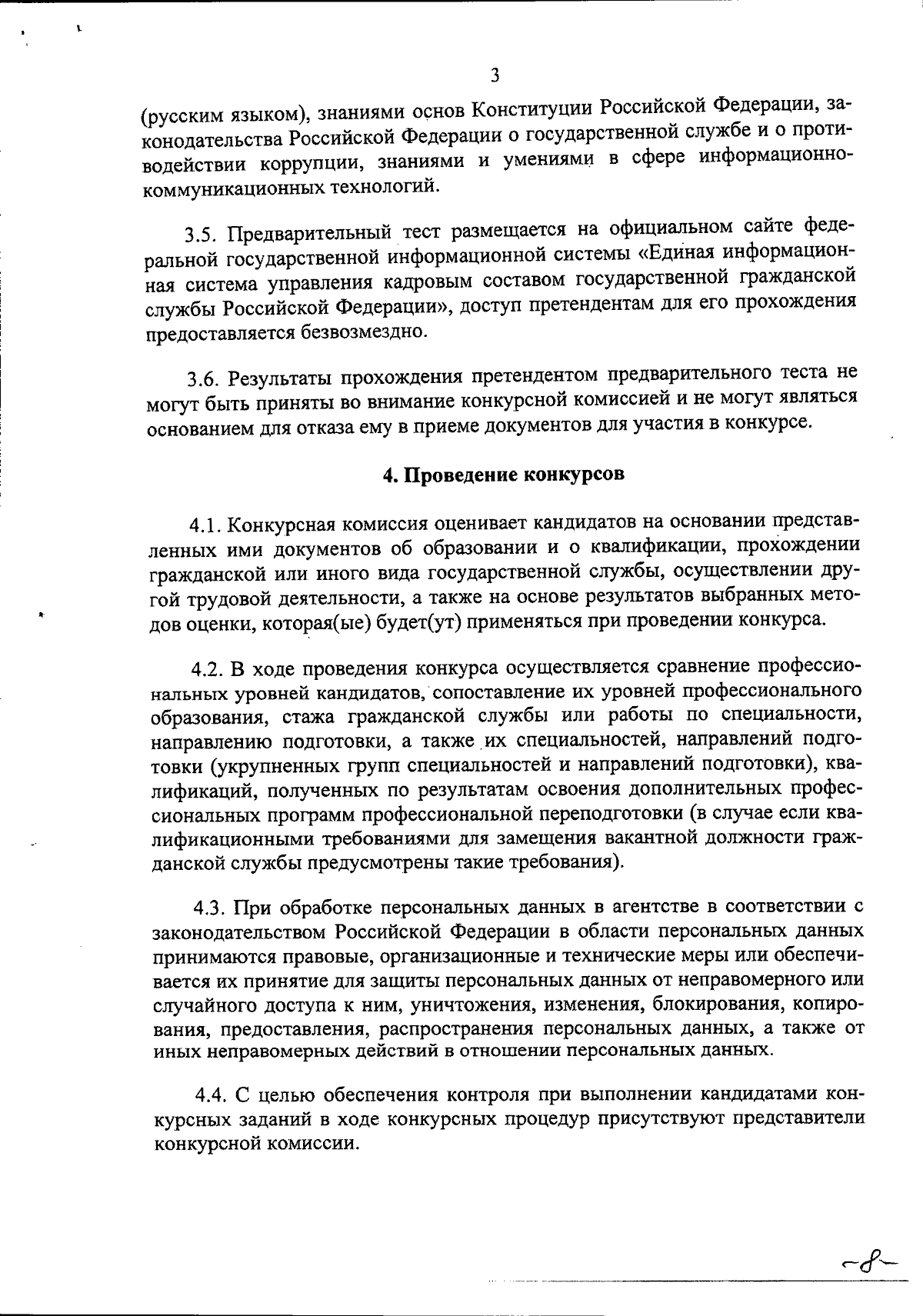 3

(русским языком), знаниями основ Конституции Российской Федерации, законодательства Российской Федерации о государственной службе и о противодействии коррупции, знаниями и умениями в сфере информационно-коммуникационных технологий.

3.5. Предварительный тест размещается на официальном сайте федеральной государственной информационной системы «Единая информационная система управления кадровым составом государственной гражданской службы Российской Федерации», доступ претендентам для его прохождения предоставляется безвозмездно.

3.6. Результаты прохождения претендентом предварительного теста не могут быть приняты во внимание конкурсной комиссией и не могут являться основанием для отказа ему в приеме документов для участия в конкурсе.

4. Проведение конкурсов

4.1. Конкурсная комиссия оценивает кандидатов на основании представленных ими документов об образовании и о квалификации, прохождении гражданской или иного вида государственной службы, осуществлении другой трудовой деятельности, а также на основе результатов выбранных методов оценки, которая(ые) будет(ут) применяться при проведении конкурса.

4.2. В ходе проведения конкурса осуществляется сравнение профессиональных уровней кандидатов, сопоставление их уровней профессионального образования, стажа гражданской службы или работы по специальности, направлению подготовки, а также их специальностей, направлений подготовки (укрупненных групп специальностей и направлений подготовки), квалификаций, полученных по результатам освоения дополнительных профессиональных программ профессиональной переподготовки (в случае если квалификационными требованиями для замещения вакантной должности гражданской службы предусмотрены такие требования).

4.3. При обработке персональных данных в агентстве в соответствии с законодательством Российской Федерации в области персональных данных принимаются правовые, организационные и технические меры или обеспечивается их принятие для защиты персональных данных от неправомерного или случайного доступа к ним, уничтожения, изменения, блокирования, копирования, предоставления, распространения персональных данных, а также от иных неправомерных действий в отношении персональных данных.

4.4. С целью обеспечения контроля при выполнении кандидатами конкурсных заданий в ходе конкурсных процедур присутствуют представители конкурсной комиссии.

-8-